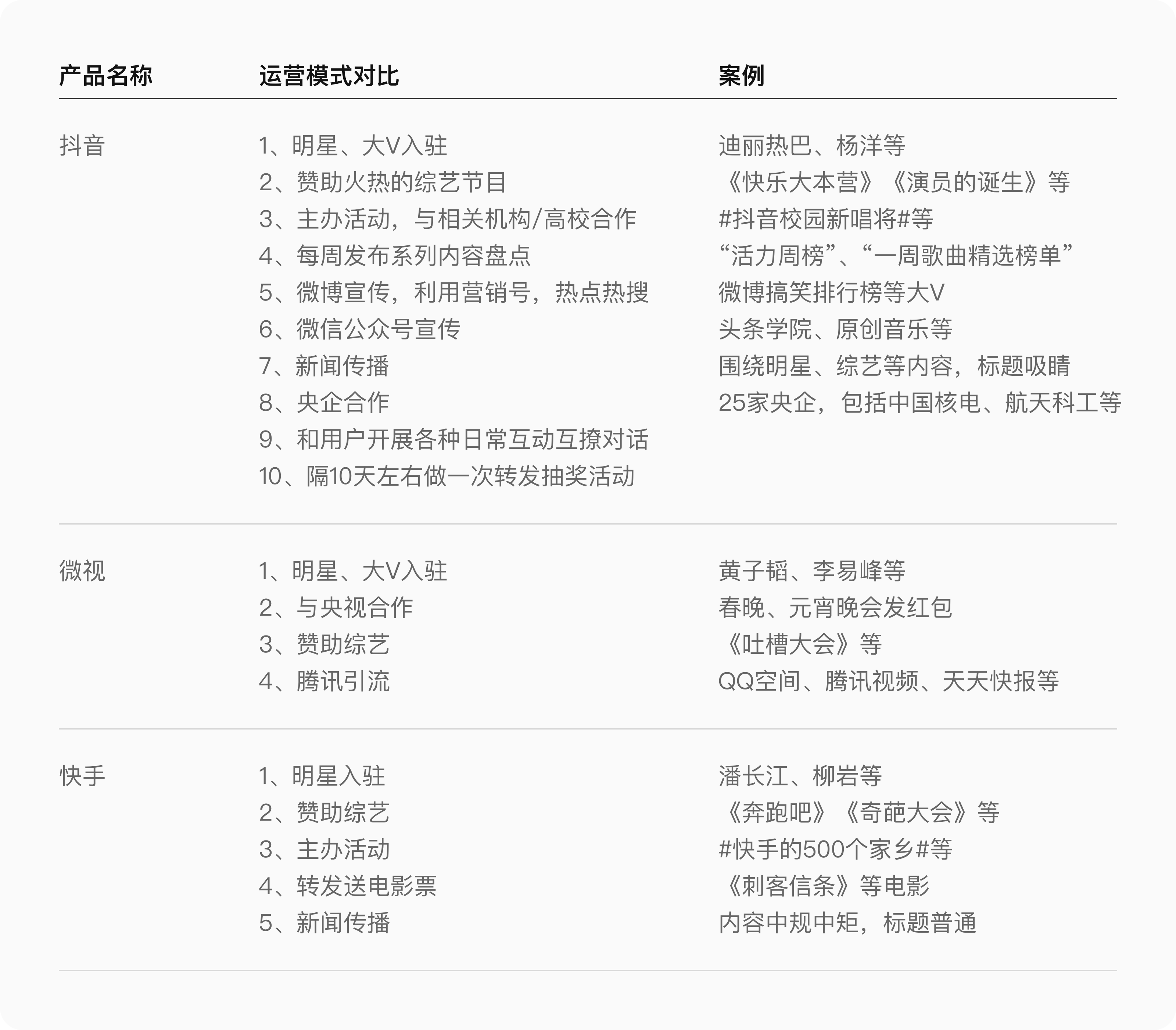 | 产品名称 | 运营模式对比 | 案例 |
|---|---|---|
| 抖音 | 1、明星、大V入驻 | 迪丽热巴、杨洋等 |
| | 2、赞助火热的综艺节目 | 《快乐大本营》《演员的诞生》等 |
| | 3、主办活动，与相关机构/高校合作 | #抖音校园新唱将#等 |
| | 4、每周发布系列内容盘点 | “活力周榜”、“一周歌曲精选榜单” |
| | 5、微博宣传，利用营销号，热点热搜 | 微博搞笑排行榜等大V |
| | 6、微信公众号宣传 | 头条学院、原创音乐等 |
| | 7、新闻传播 | 围绕明星、综艺等内容，标题吸睛 |
| | 8、央企合作 | 25家央企，包括中国核电、航天科工等 |
| | 9、和用户开展各种日常互动互撩对话 | |
| | 10、隔10天左右做一次转发抽奖活动 | |
| 微视 | 1、明星、大V入驻 | 黄子韬、李易峰等 |
| | 2、与央视合作 | 春晚、元宵晚会发红包 |
| | 3、赞助综艺 | 《吐槽大会》等 |
| | 4、腾讯引流 | QQ空间、腾讯视频、天天快报等 |
| 快手 | 1、明星入驻 | 潘长江、柳岩等 |
| | 2、赞助综艺 | 《奔跑吧》《奇葩大会》等 |
| | 3、主办活动 | #快手的500个家乡#等 |
| | 4、转发送电影票 | 《刺客信条》等电影 |
| | 5、新闻传播 | 内容中规中矩，标题普通 |